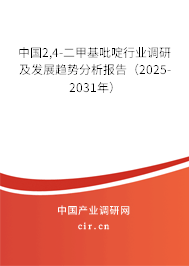 中国2,4-二甲基吡啶行业调研及发展趋势分析报告（2025-2031年）

中国产业调研网
cir.cn